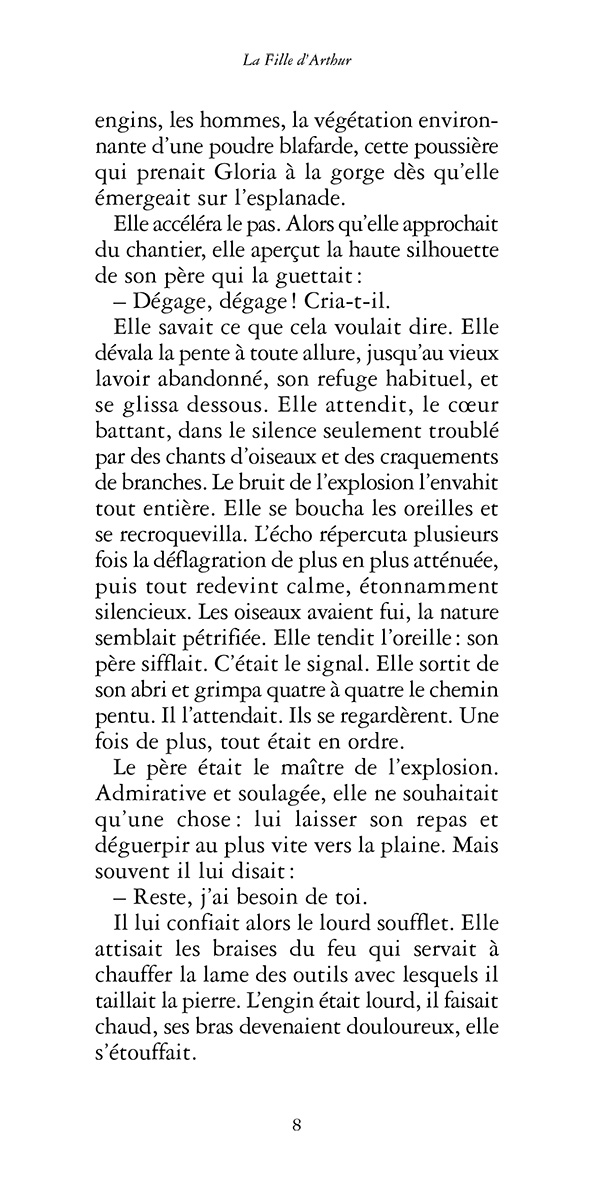 La Fille d'Arthur

engins, les hommes, la végétation environnante d'une poudre blafarde, cette poussière qui prenait Gloria à la gorge dès qu'elle émergeait sur l'esplanade.

Elle accéléra le pas. Alors qu'elle approchait du chantier, elle aperçut la haute silhouette de son père qui la guettait :

– Dégage, dégage ! Cria-t-il.

Elle savait ce que cela voulait dire. Elle dévala la pente à toute allure, jusqu'au vieux lavoir abandonné, son refuge habituel, et se glissa dessous. Elle attendit, le cœur battant, dans le silence seulement troublé par des chants d'oiseaux et des craquements de branches. Le bruit de l'explosion l'envahit tout entière. Elle se boucha les oreilles et se recroquevilla. L'écho répercuta plusieurs fois la déflagration de plus en plus atténuée, puis tout redevint calme, étonnamment silencieux. Les oiseaux avaient fui, la nature semblait pétrifiée. Elle tendit l'oreille : son père sifflait. C'était le signal. Elle sortit de son abri et grimpa quatre à quatre le chemin pentu. Il l'attendait. Ils se regardèrent. Une fois de plus, tout était en ordre.

Le père était le maître de l'explosion. Admirative et soulagée, elle ne souhaitait qu'une chose : lui laisser son repas et déguerpir au plus vite vers la plaine. Mais souvent il lui disait :

– Reste, j'ai besoin de toi.

Il lui confiait alors le lourd soufflet. Elle attisait les braises du feu qui servait à chauffer la lame des outils avec lesquels il taillait la pierre. L'engin était lourd, il faisait chaud, ses bras devenaient douloureux, elle s'étouffait.

8